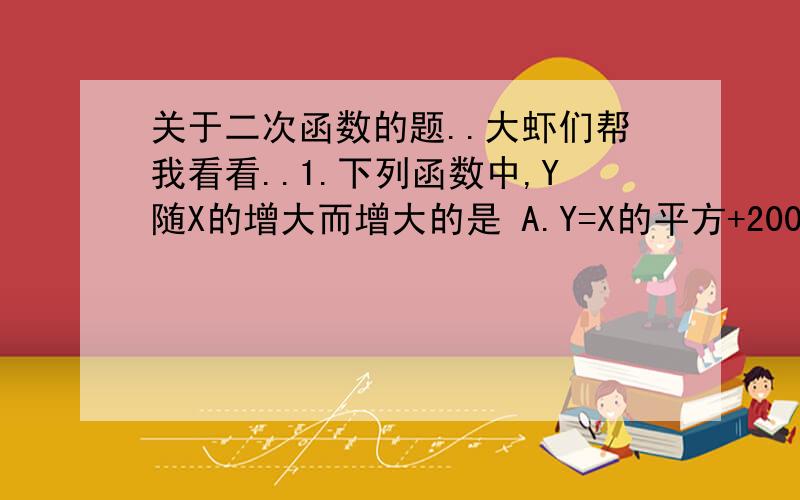 关于二次函数的题..大虾们帮我看看..1.下列函数中,Y随X的增大而增大的是 A.Y=X的平方+200